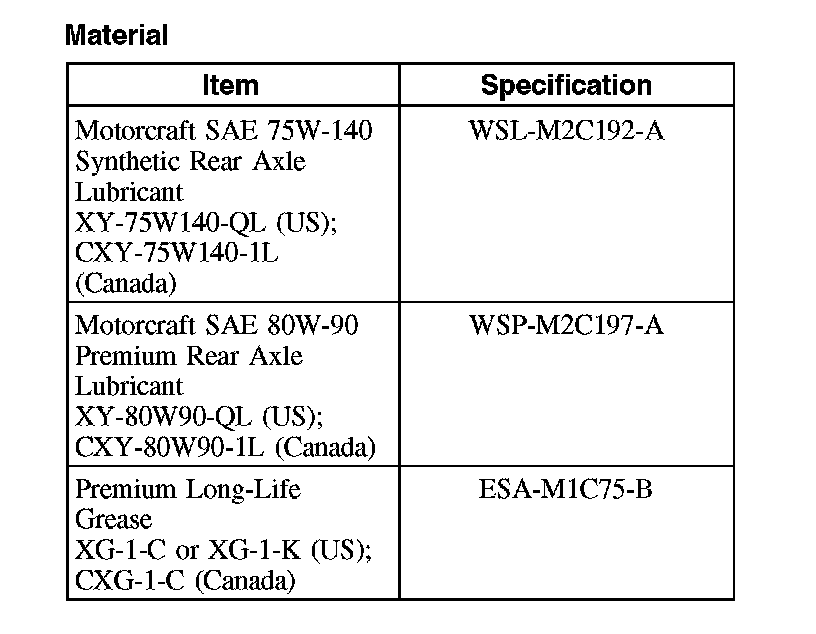 Material

| Item | Specification |
|---|---|
| Motorcraft SAE 75W-140 Synthetic Rear Axle Lubricant XY-75W140-QL (US); CXY-75W140-1L (Canada) | WSL-M2C192-A |
| Motorcraft SAE 80W-90 Premium Rear Axle Lubricant XY-80W90-QL (US); CXY-80W90-1L (Canada) | WSP-M2C197-A |
| Premium Long-Life Grease XG-1-C or XG-1-K (US); CXG-1-C (Canada) | ESA-M1C75-B |